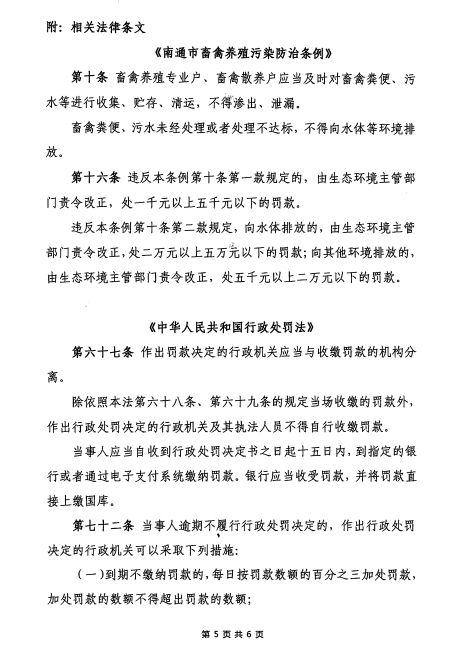 附：相关法律条文

《南通市畜禽养殖污染防治条例》

第十条 畜禽养殖专业户、畜禽散养户应当及时对畜禽粪便、污水等进行收集、贮存、清运，不得渗出、泄漏。

畜禽粪便、污水未经处理或者处理不达标，不得向水体等环境排放。

第十六条 违反本条例第十条第一款规定的，由生态环境主管部门责令改正，处一千元以上五千元以下的罚款。

违反本条例第十条第二款规定，向水体排放的，由生态环境主管部门责令改正，处二万元以上五万元以下的罚款；向其他环境排放的，由生态环境主管部门责令改正，处五千元以上二万元以下的罚款。

《中华人民共和国行政处罚法》

第六十七条 作出罚款决定的行政机关应当与收缴罚款的机构分离。

除依照本法第六十八条、第六十九条的规定当场收缴的罚款外，作出行政处罚决定的行政机关及其执法人员不得自行收缴罚款。

当事人应当自收到行政处罚决定书之日起十五日内，到指定的银行或者通过电子支付系统缴纳罚款。银行应当收受罚款，并将罚款直接上缴国库。

第七十二条 当事人逾期不履行行政处罚决定的，作出行政处罚决定的行政机关可以采取下列措施：

（一）到期不缴纳罚款的，每日按罚款数额的百分之三加处罚款，加处罚款的数额不得超出罚款的数额；

第 5 页 共 6 页